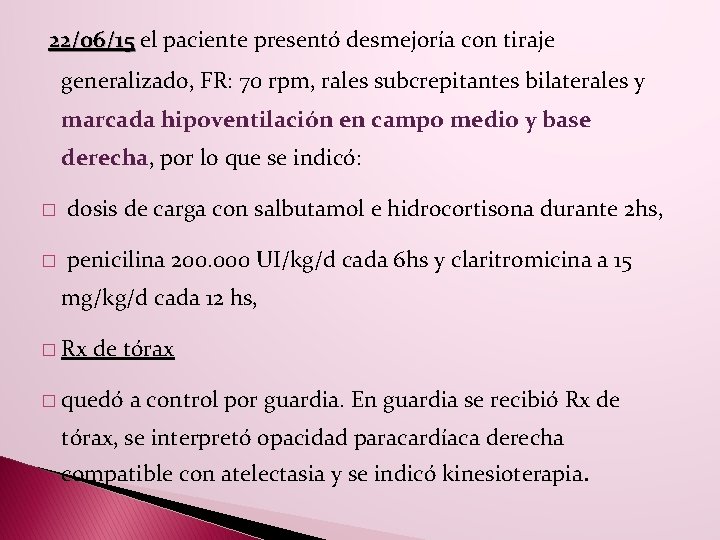 22/06/15 el paciente presentó desmejoría con tiraje generalizado, FR: 70 rpm, rales subcrepitantes bilaterales y marcada hipoventilación en campo medio y base derecha, por lo que se indicó:

☐ dosis de carga con salbutamol e hidrocortisona durante 2hs,

☐ penicilina 200.000 UI/kg/d cada 6hs y claritromicina a 15 mg/kg/d cada 12 hs,

☐ Rx de tórax

☐ quedó a control por guardia. En guardia se recibió Rx de tórax, se interpretó opacidad paracardíaca derecha compatible con atelectasia y se indicó kinesioterapia.